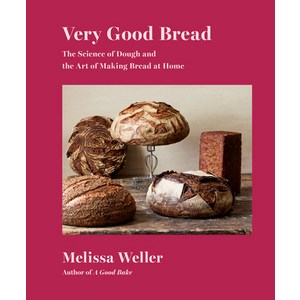 Very Good Bread

The Science of Dough and the Art of Making Bread at Home

Melissa Weller

Author of A Good Bake